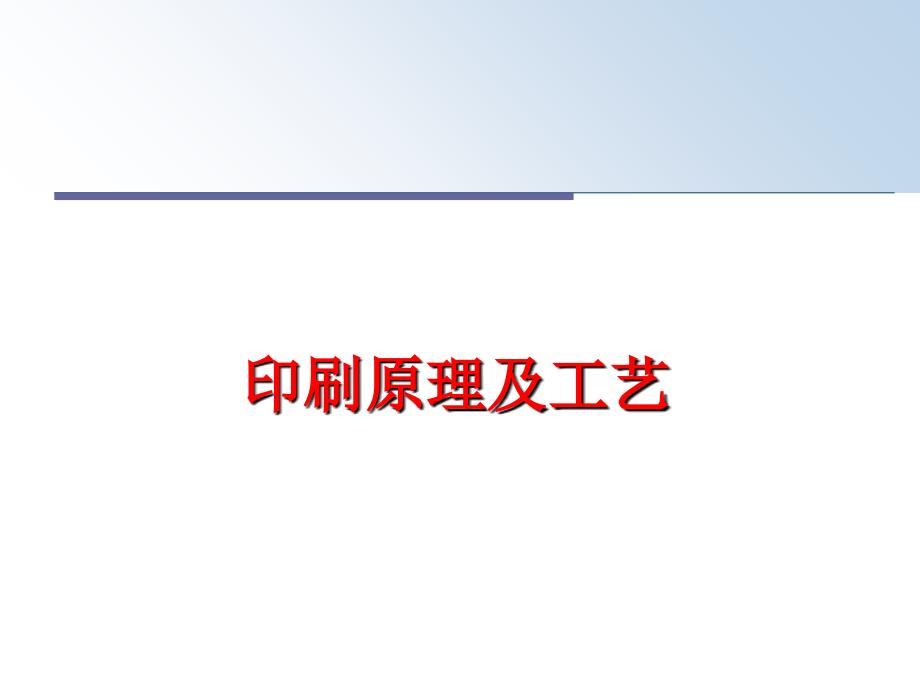 印刷原理及工艺